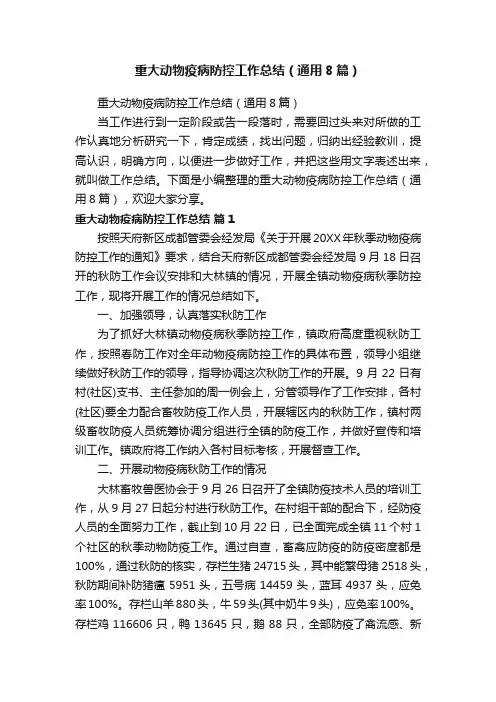 重大动物疫病防控工作总结（通用8篇）

重大动物疫病防控工作总结（通用8篇）

当工作进行到一定阶段或告一段落时，需要回过头来对所做的工作认真地分析研究一下，肯定成绩，找出问题，归纳出经验教训，提高认识，明确方向，以便进一步做好工作，并把这些用文字表述出来，就叫做工作总结。下面是小编整理的重大动物疫病防控工作总结（通用8篇），欢迎大家分享。

重大动物疫病防控工作总结 篇1

按照天府新区成都管委会经发局《关于开展20XX年秋季动物疫病防控工作的通知》要求，结合天府新区成都管委会经发局9月18日召开的秋防工作会议安排和大林镇的情况，开展全镇动物疫病秋季防控工作，现将开展工作的情况总结如下。

一、加强领导，认真落实秋防工作

为了抓好大林镇动物疫病秋季防控工作，镇政府高度重视秋防工作，按照春防工作对全年动物疫病防控工作的具体布置，领导小组继续做好秋防工作的领导，指导协调这次秋防工作的开展。9月22日有村(社区)支书、主任参加的周一例会上，分管领导作了工作安排，各村(社区)要全力配合畜牧防疫工作人员，开展辖区内的秋防工作，镇村两级畜牧防疫人员统筹协调分组进行全镇的防疫工作，并做好宣传和培训工作。镇政府将工作纳入各村目标考核，开展督查工作。

二、开展动物疫病秋防工作的情况

大林畜牧兽医协会于9月26日召开了全镇防疫技术人员的培训工作，从9月27日起分村进行秋防工作。在村组干部的配合下，经防疫人员的全面努力工作，截止到10月22日，已全面完成全镇11个村1个社区的秋季动物防疫工作。通过自查，畜禽应防疫的防疫密度都是100%，通过秋防的核实，存栏生猪24715头，其中能繁母猪2518头，秋防期间补防猪瘟5951头，五号病14459头，蓝耳4937头，应免率100%。存栏山羊880头，牛59头(其中奶牛9头)，应免率100%。存栏鸡116606只，鸭13645只，鹅88只，全部防疫了禽流感、新